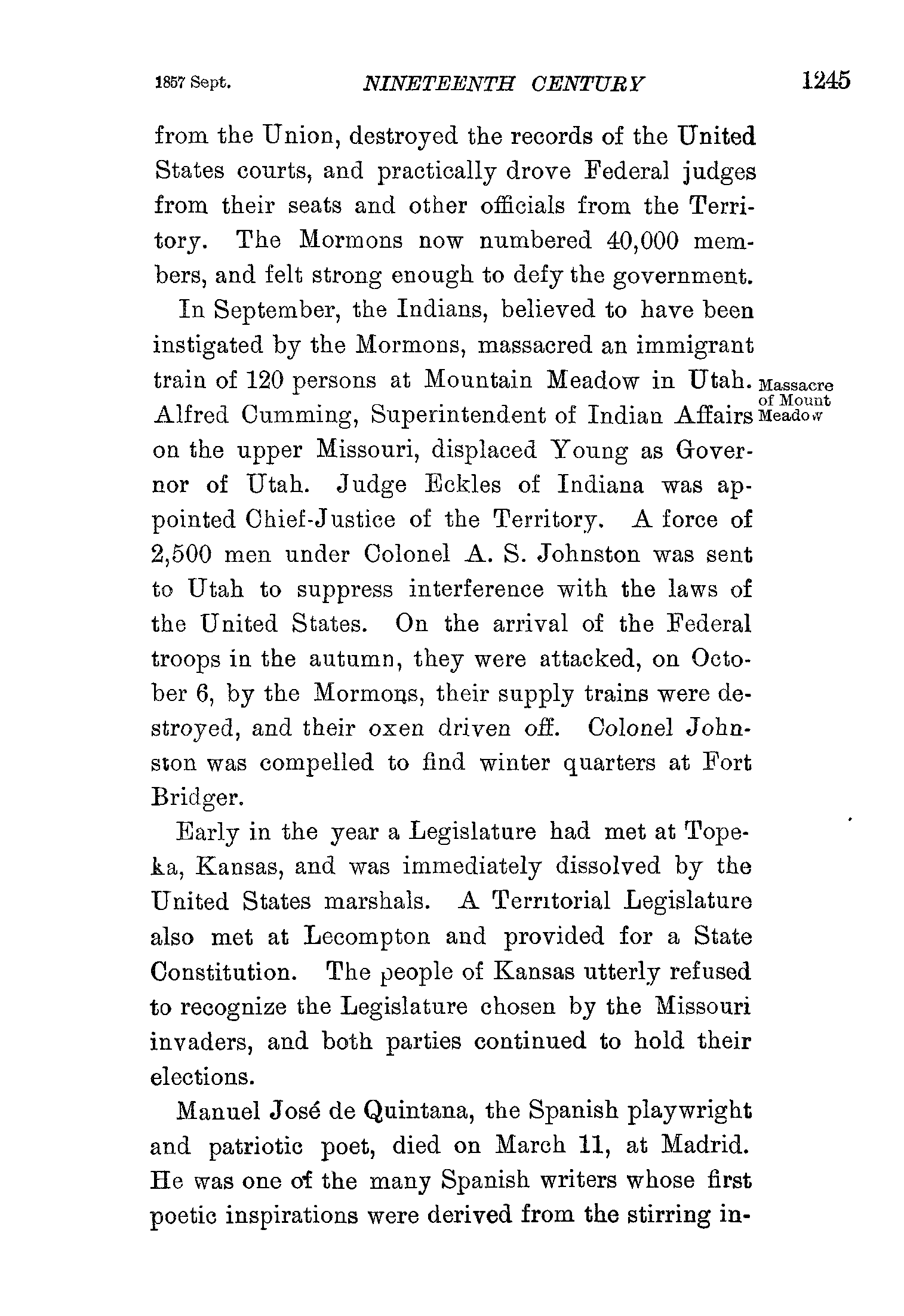 1857 Sept. NINETEENTH CENTURY 1245

from the Union, destroyed the records of the United States courts, and practically drove Federal judges from their seats and other officials from the Territory. The Mormons now numbered 40,000 members, and felt strong enough to defy the government.

In September, the Indians, believed to have been instigated by the Mormons, massacred an immigrant train of 120 persons at Mountain Meadow in Utah. Alfred Cumming, Superintendent of Indian Affairs on the upper Missouri, displaced Young as Governor of Utah. Judge Eckles of Indiana was appointed Chief-Justice of the Territory. A force of 2,500 men under Colonel A. S. Johnston was sent to Utah to suppress interference with the laws of the United States. On the arrival of the Federal troops in the autumn, they were attacked, on October 6, by the Mormons, their supply trains were destroyed, and their oxen driven off. Colonel Johnston was compelled to find winter quarters at Fort Bridger.

Massacre of Mount Meadow

Early in the year a Legislature had met at Topeka, Kansas, and was immediately dissolved by the United States marshals. A Territorial Legislature also met at Lecompton and provided for a State Constitution. The people of Kansas utterly refused to recognize the Legislature chosen by the Missouri invaders, and both parties continued to hold their elections.

Manuel José de Quintana, the Spanish playwright and patriotic poet, died on March 11, at Madrid. He was one of the many Spanish writers whose first poetic inspirations were derived from the stirring in-